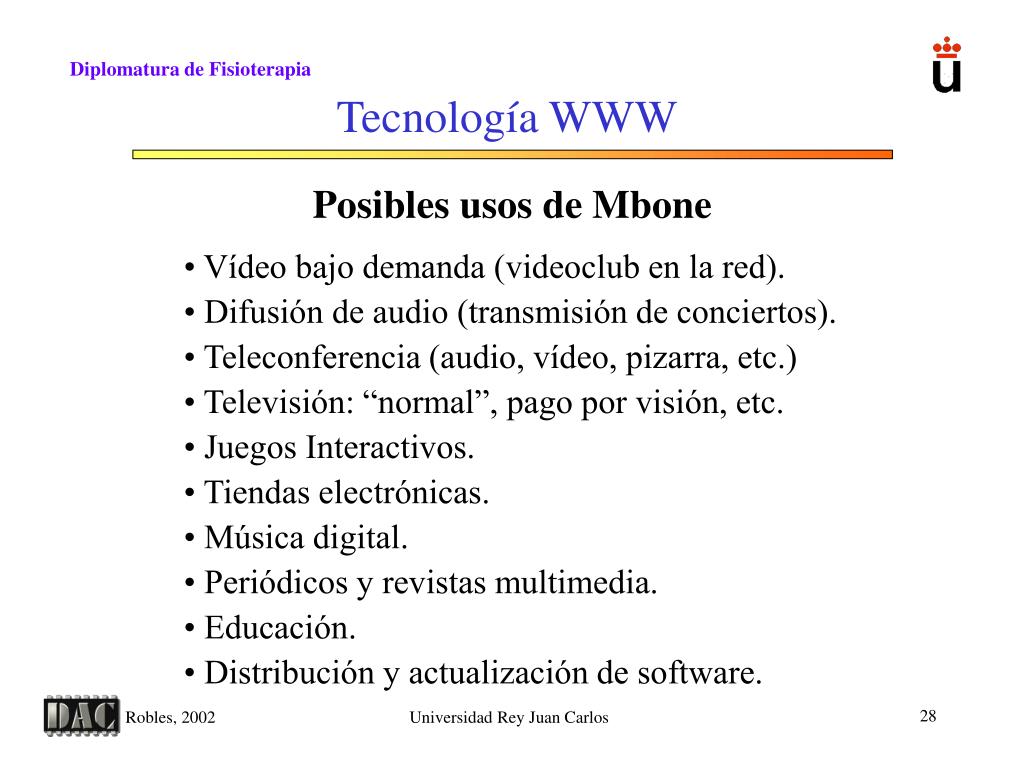 Diplomatura de Fisioterapia

Tecnología WWW

Posibles usos de Mbone

• Vídeo bajo demanda (videoclub en la red).
• Difusión de audio (transmisión de conciertos).
• Teleconferencia (audio, vídeo, pizarra, etc.)
• Televisión: “normal”, pago por visión, etc.
• Juegos Interactivos.
• Tiendas electrónicas.
• Música digital.
• Periódicos y revistas multimedia.
• Educación.
• Distribución y actualización de software.

DAC Robles, 2002

Universidad Rey Juan Carlos

28